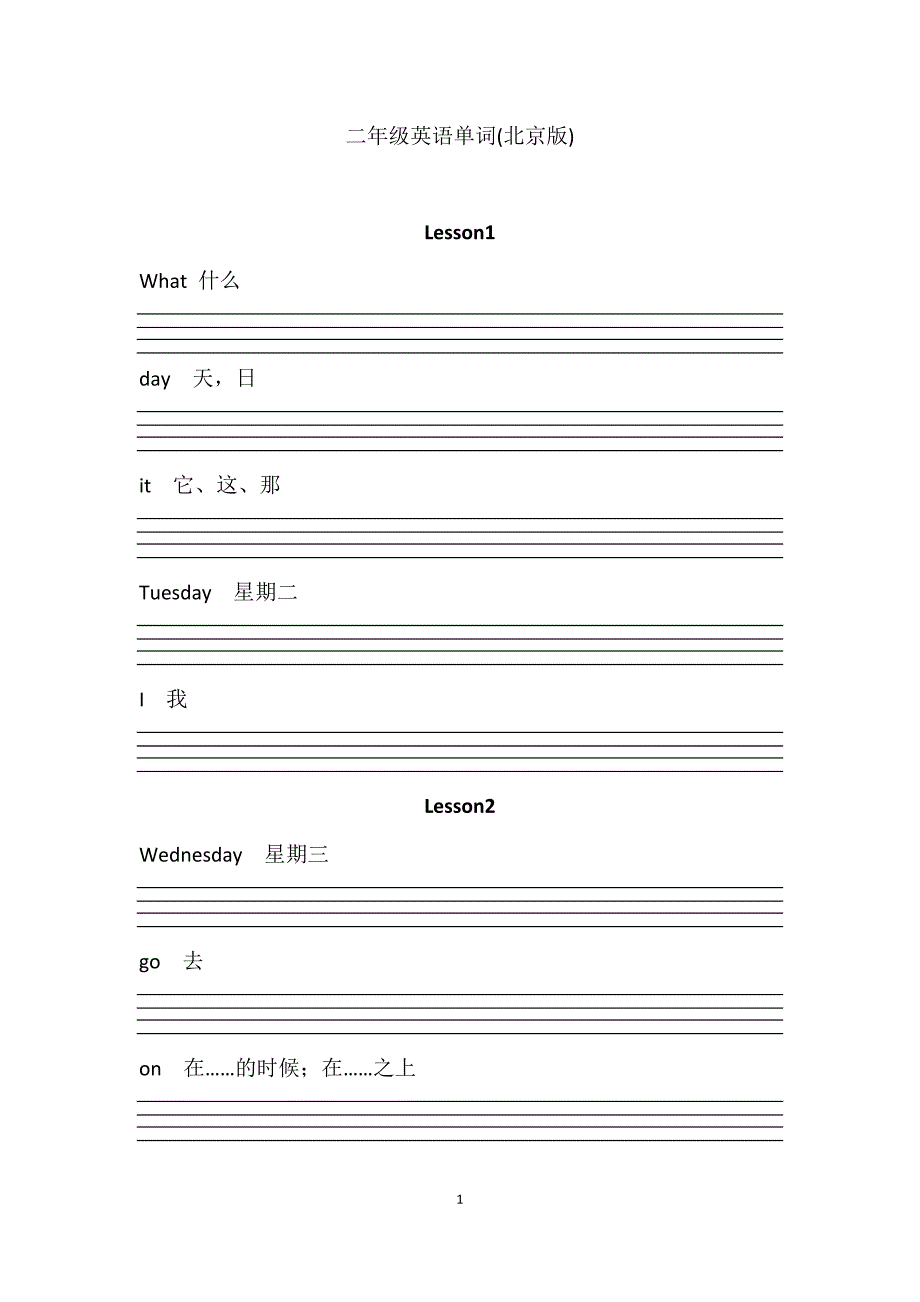 二年级英语单词(北京版)

Lesson1

What 什么

day 天，日

it 它、这、那

Tuesday 星期二

I 我

Lesson2

Wednesday 星期三

go 去

on 在……的时候；在……之上

1